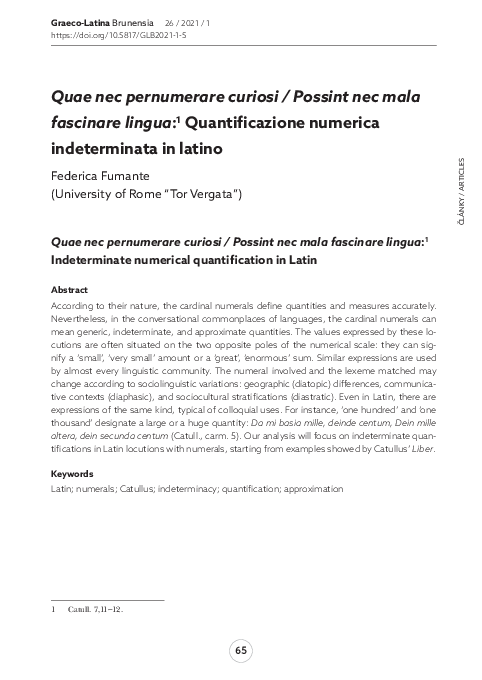 Graeco-Latina Brunensia 26 / 2021 / 1
https://doi.org/10.5817/GLB2021-1-5

Quae nec pernumerare curiosi / Possint nec mala fascinare lingua:$^1$ Quantificazione numerica indeterminata in latino

Federica Fumante
(University of Rome "Tor Vergata")

ČLÁNKY / ARTICLES

Quae nec pernumerare curiosi / Possint nec mala fascinare lingua:$^1$ Indeterminate numerical quantification in Latin

Abstract
According to their nature, the cardinal numerals define quantities and measures accurately. Nevertheless, in the conversational commonplaces of languages, the cardinal numerals can mean generic, indeterminate, and approximate quantities. The values expressed by these locutions are often situated on the two opposite poles of the numerical scale: they can signify a 'small', 'very small' amount or a 'great', 'enormous' sum. Similar expressions are used by almost every linguistic community. The numeral involved and the lexeme matched may change according to sociolinguistic variations: geographic (diatopic) differences, communicative contexts (diaphasic), and sociocultural stratifications (diastratic). Even in Latin, there are expressions of the same kind, typical of colloquial uses. For instance, 'one hundred' and 'one thousand' designate a large or a huge quantity: Da mi basia mille, deinde centum, Dein mille altera, dein secunda centum (Catull., carm. 5). Our analysis will focus on indeterminate quantifications in Latin locutions with numerals, starting from examples showed by Catullus' Liber.

Keywords
Latin; numerals; Catullus; indeterminacy; quantification; approximation

1 Catull. 7,11–12.

65